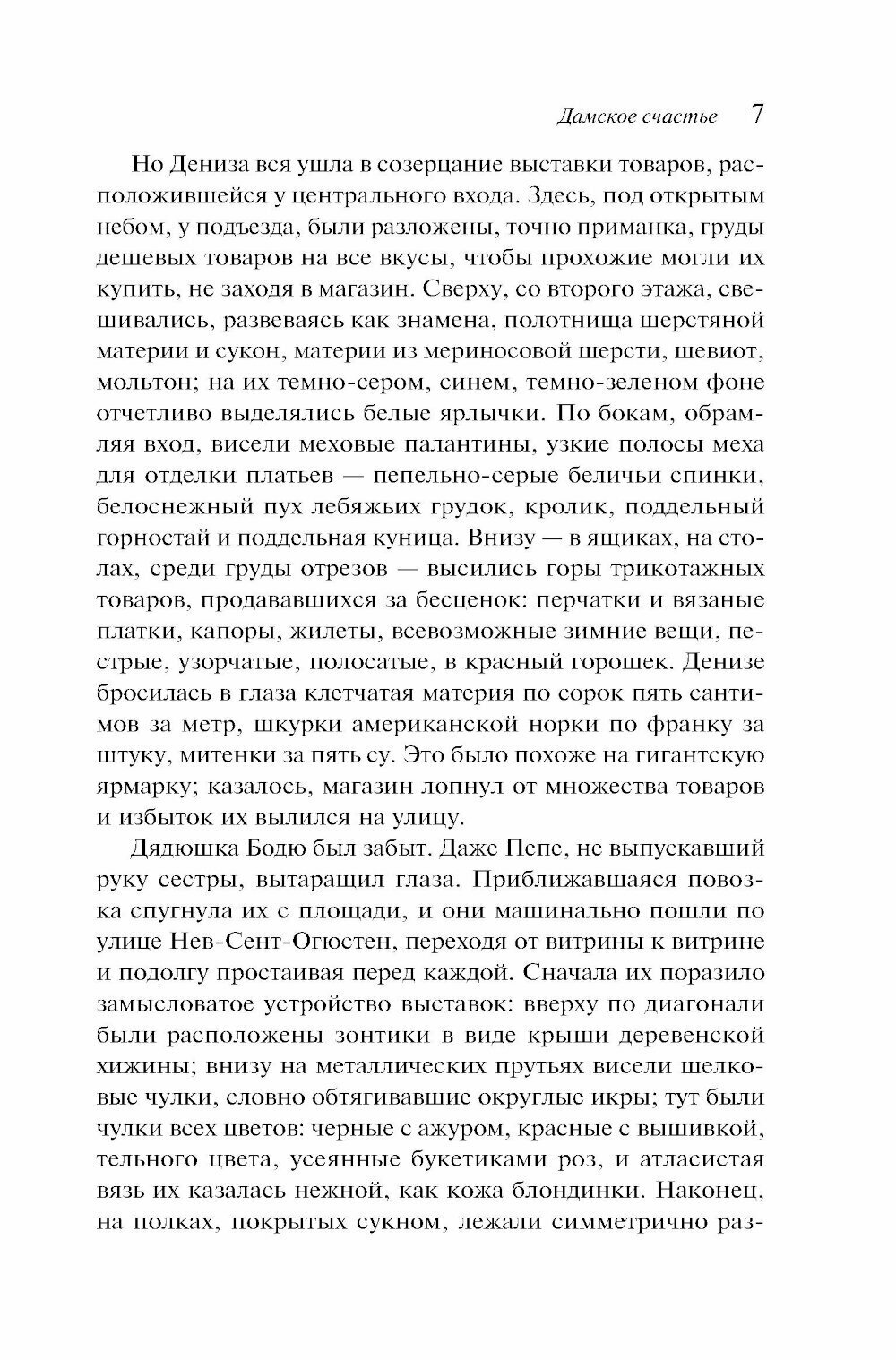 Дамское счастье 7

Но Дениза вся ушла в созерцание выставки товаров, расположившейся у центрального входа. Здесь, под открытым небом, у подъезда, были разложены, точно приманка, груды дешевых товаров на все вкусы, чтобы прохожие могли их купить, не заходя в магазин. Сверху, со второго этажа, свешивались, развеваясь как знамена, полотнища шерстяной материи и сукон, материи из мериносовой шерсти, шевиот, мольтон; на их темно-сером, синем, темно-зеленом фоне отчетливо выделялись белые ярлычки. По бокам, обрамляя вход, висели меховые палантины, узкие полосы меха для отделки платьев — пепельно-серые беличьи спинки, белоснежный пух лебяжьих грудок, кролик, поддельный горностай и поддельная куница. Внизу — в ящиках, на столах, среди груды отрезов — высились горы трикотажных товаров, продававшихся за бесценок: перчатки и вязаные платки, капоры, жилеты, всевозможные зимние вещи, пестрые, узорчатые, полосатые, в красный горошек. Денизе бросилась в глаза клетчатая материя по сорок пять сантимов за метр, шкурки американской норки по франку за штуку, митенки за пять су. Это было похоже на гигантскую ярмарку; казалось, магазин лопнул от множества товаров и избыток их вылился на улицу.

Дядюшка Бодю был забыт. Даже Пепе, не выпускавший руку сестры, вытаращил глаза. Приближавшаяся повозка спугнула их с площади, и они машинально пошли по улице Нев-Сент-Огюстен, переходя от витрины к витрине и подолгу простаивая перед каждой. Сначала их поразило замысловатое устройство выставок: вверху по диагонали были расположены зонтики в виде крыши деревенской хижины; внизу на металлических прутьях висели шелковые чулки, словно обтягивавшие округлые икры; тут были чулки всех цветов: черные с ажуром, красные с вышивкой, тельного цвета, усеянные букетиками роз, и атласистая вязь их казалась нежной, как кожа блондинки. Наконец, на полках, покрытых сукном, лежали симметрично раз-